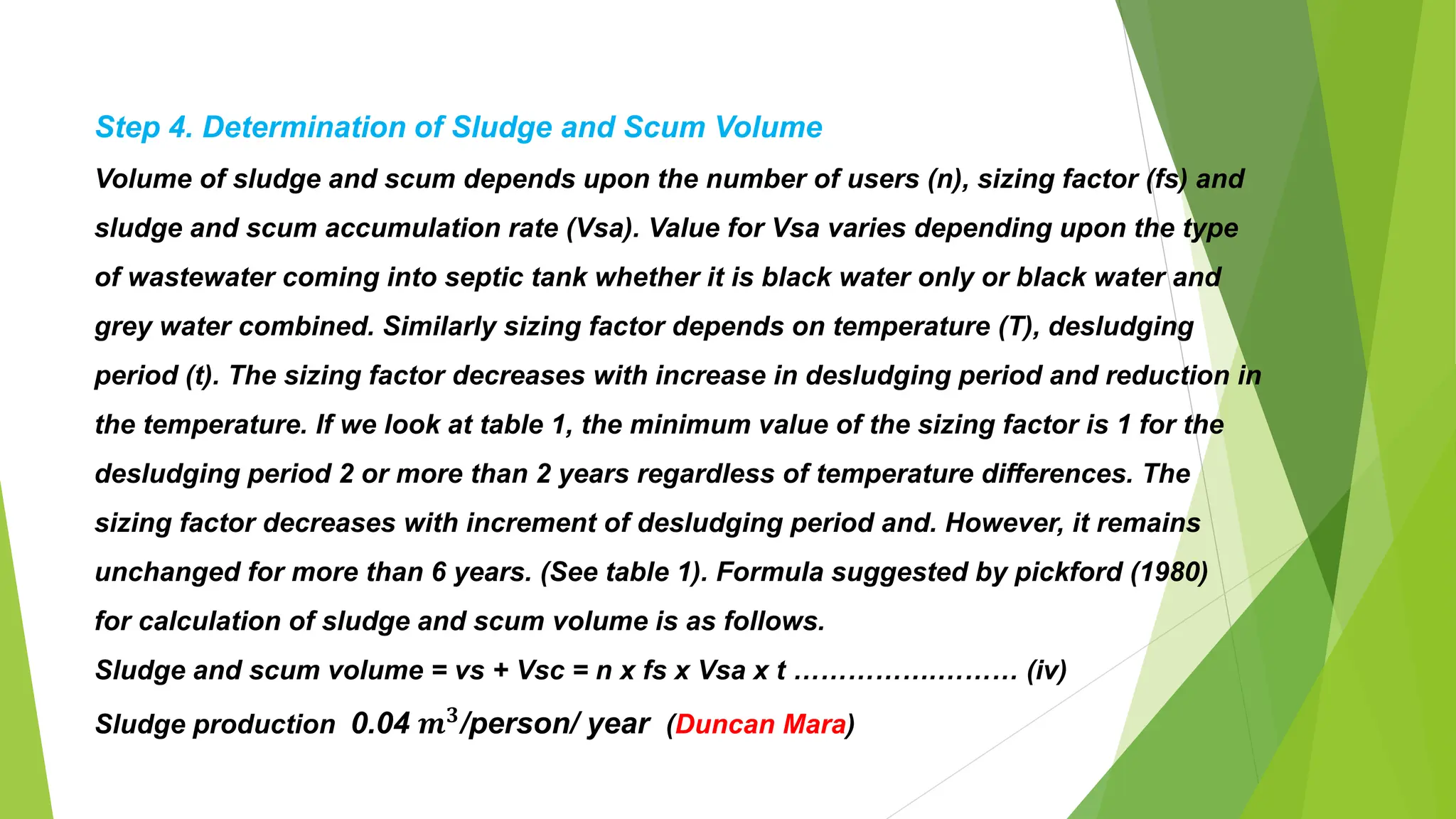 Step 4. Determination of Sludge and Scum Volume

Volume of sludge and scum depends upon the number of users (n), sizing factor (fs) and sludge and scum accumulation rate (Vsa). Value for Vsa varies depending upon the type of wastewater coming into septic tank whether it is black water only or black water and grey water combined. Similarly sizing factor depends on temperature (T), desludging period (t). The sizing factor decreases with increase in desludging period and reduction in the temperature. If we look at table 1, the minimum value of the sizing factor is 1 for the desludging period 2 or more than 2 years regardless of temperature differences. The sizing factor decreases with increment of desludging period and. However, it remains unchanged for more than 6 years. (See table 1). Formula suggested by pickford (1980) for calculation of sludge and scum volume is as follows.

Sludge and scum volume = vs + Vsc = n x fs x Vsa x t …………………… (iv)

Sludge production 0.04 $m^3$/person/ year (Duncan Mara)